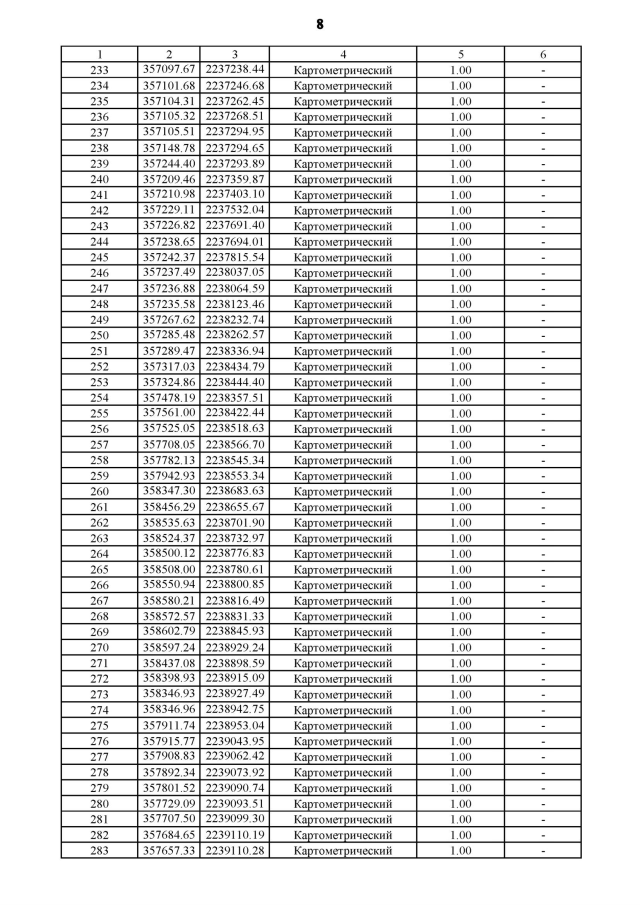 8

| 1 | 2 | 3 | 4 | 5 | 6 |
|---|---|---|---|---|---|
| 233 | 357097.67 | 2237238.44 | Картометрический | 1.00 | - |
| 234 | 357101.68 | 2237246.68 | Картометрический | 1.00 | - |
| 235 | 357104.31 | 2237262.45 | Картометрический | 1.00 | - |
| 236 | 357105.32 | 2237268.51 | Картометрический | 1.00 | - |
| 237 | 357105.51 | 2237294.95 | Картометрический | 1.00 | - |
| 238 | 357148.78 | 2237294.65 | Картометрический | 1.00 | - |
| 239 | 357244.40 | 2237293.89 | Картометрический | 1.00 | - |
| 240 | 357209.46 | 2237359.87 | Картометрический | 1.00 | - |
| 241 | 357210.98 | 2237403.10 | Картометрический | 1.00 | - |
| 242 | 357229.11 | 2237532.04 | Картометрический | 1.00 | - |
| 243 | 357226.82 | 2237691.40 | Картометрический | 1.00 | - |
| 244 | 357238.65 | 2237694.01 | Картометрический | 1.00 | - |
| 245 | 357242.37 | 2237815.54 | Картометрический | 1.00 | - |
| 246 | 357237.49 | 2238037.05 | Картометрический | 1.00 | - |
| 247 | 357236.88 | 2238064.59 | Картометрический | 1.00 | - |
| 248 | 357235.58 | 2238123.46 | Картометрический | 1.00 | - |
| 249 | 357267.62 | 2238232.74 | Картометрический | 1.00 | - |
| 250 | 357285.48 | 2238262.57 | Картометрический | 1.00 | - |
| 251 | 357289.47 | 2238336.94 | Картометрический | 1.00 | - |
| 252 | 357317.03 | 2238434.79 | Картометрический | 1.00 | - |
| 253 | 357324.86 | 2238444.40 | Картометрический | 1.00 | - |
| 254 | 357478.19 | 2238357.51 | Картометрический | 1.00 | - |
| 255 | 357561.00 | 2238422.44 | Картометрический | 1.00 | - |
| 256 | 357525.05 | 2238518.63 | Картометрический | 1.00 | - |
| 257 | 357708.05 | 2238566.70 | Картометрический | 1.00 | - |
| 258 | 357782.13 | 2238545.34 | Картометрический | 1.00 | - |
| 259 | 357942.93 | 2238553.34 | Картометрический | 1.00 | - |
| 260 | 358347.30 | 2238683.63 | Картометрический | 1.00 | - |
| 261 | 358456.29 | 2238655.67 | Картометрический | 1.00 | - |
| 262 | 358535.63 | 2238701.90 | Картометрический | 1.00 | - |
| 263 | 358524.37 | 2238732.97 | Картометрический | 1.00 | - |
| 264 | 358500.12 | 2238776.83 | Картометрический | 1.00 | - |
| 265 | 358508.00 | 2238780.61 | Картометрический | 1.00 | - |
| 266 | 358550.94 | 2238800.85 | Картометрический | 1.00 | - |
| 267 | 358580.21 | 2238816.49 | Картометрический | 1.00 | - |
| 268 | 358572.57 | 2238831.33 | Картометрический | 1.00 | - |
| 269 | 358602.79 | 2238845.93 | Картометрический | 1.00 | - |
| 270 | 358597.24 | 2238929.24 | Картометрический | 1.00 | - |
| 271 | 358437.08 | 2238898.59 | Картометрический | 1.00 | - |
| 272 | 358398.93 | 2238915.09 | Картометрический | 1.00 | - |
| 273 | 358346.93 | 2238927.49 | Картометрический | 1.00 | - |
| 274 | 358346.96 | 2238942.75 | Картометрический | 1.00 | - |
| 275 | 357911.74 | 2238953.04 | Картометрический | 1.00 | - |
| 276 | 357915.77 | 2239043.95 | Картометрический | 1.00 | - |
| 277 | 357908.83 | 2239062.42 | Картометрический | 1.00 | - |
| 278 | 357892.34 | 2239073.92 | Картометрический | 1.00 | - |
| 279 | 357801.52 | 2239090.74 | Картометрический | 1.00 | - |
| 280 | 357729.09 | 2239093.51 | Картометрический | 1.00 | - |
| 281 | 357707.50 | 2239099.30 | Картометрический | 1.00 | - |
| 282 | 357684.65 | 2239110.19 | Картометрический | 1.00 | - |
| 283 | 357657.33 | 2239110.28 | Картометрический | 1.00 | - |